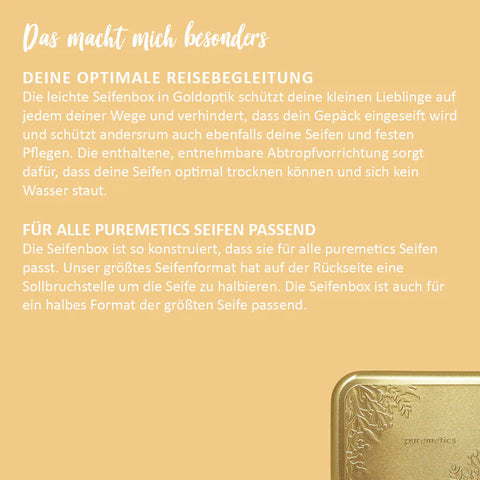 Das macht mich besonders

DEINE OPTIMALE REISEBEGLEITUNG
Die leichte Seifenbox in Goldoptik schützt deine kleinen Lieblinge auf jedem deiner Wege und verhindert, dass dein Gepäck eingeseift wird und schützt andersrum auch ebenfalls deine Seifen und festen Pflegen. Die enthaltene, entnehmbare Abtropfvorrichtung sorgt dafür, dass deine Seifen optimal trocknen können und sich kein Wasser staut.

FÜR ALLE PUREMETICS SEIFEN PASSEND
Die Seifenbox ist so konstruiert, dass sie für alle puremetics Seifen passt. Unser größtes Seifenformat hat auf der Rückseite eine Sollbruchstelle um die Seife zu halbieren. Die Seifenbox ist auch für ein halbes Format der größten Seife passend.

puremetics